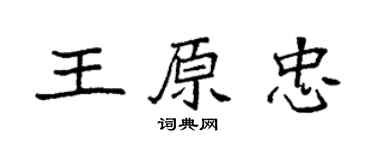 王原忠

词典网